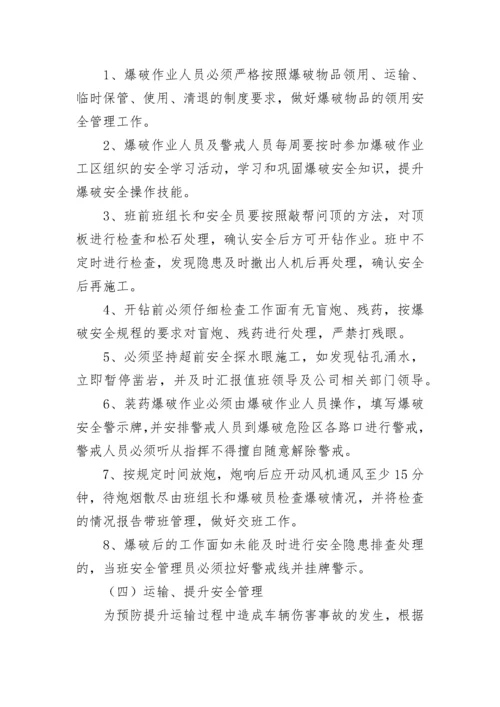 1、爆破作业人员必须严格按照爆破物品领用、运输、临时保管、使用、清退的制度要求，做好爆破物品的领用安全管理工作。

2、爆破作业人员及警戒人员每周要按时参加爆破作业工区组织的安全学习活动，学习和巩固爆破安全知识，提升爆破安全操作技能。

3、班前班组长和安全员要按照敲帮问顶的方法，对顶板进行检查和松石处理，确认安全后方可开钻作业。班中不定时进行检查，发现隐患及时撤出人机后再处理，确认安全后再施工。

4、开钻前必须仔细检查工作面有无盲炮、残药，按爆破安全规程的要求对盲炮、残药进行处理，严禁打残眼。

5、必须坚持超前安全探水眼施工，如发现钻孔涌水，立即暂停凿岩，并及时汇报值班领导及公司相关部门领导。

6、装药爆破作业必须由爆破作业人员操作，填写爆破安全警示牌，并安排警戒人员到爆破危险区各路口进行警戒，警戒人员必须听从指挥不得擅自随意解除警戒。

7、按规定时间放炮，炮响后应开动风机通风至少 15 分钟，待炮烟散尽由班组长和爆破员检查爆破情况，并将检查的情况报告带班管理，做好交班工作。

8、爆破后的工作面如未能及时进行安全隐患排查处理的，当班安全管理员必须拉好警戒线并挂牌警示。

（四）运输、提升安全管理

为预防提升运输过程中造成车辆伤害事故的发生，根据